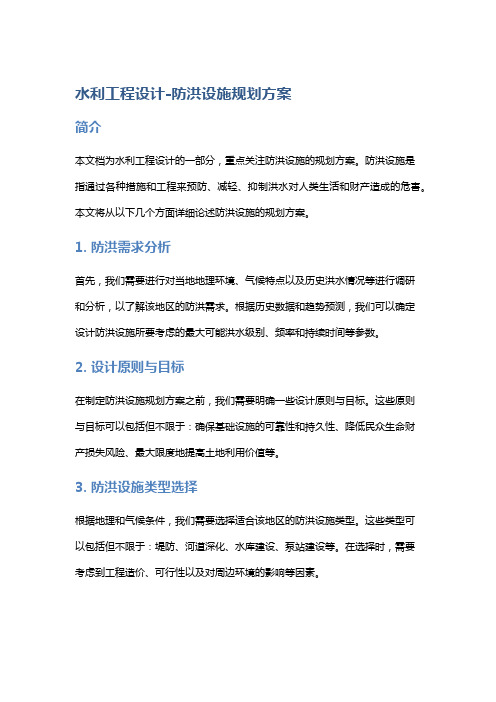 水利工程设计-防洪设施规划方案

简介

本文档为水利工程设计的一部分，重点关注防洪设施的规划方案。防洪设施是指通过各种措施和工程来预防、减轻、抑制洪水对人类生活和财产造成的危害。本文将从以下几个方面详细论述防洪设施的规划方案。

1. 防洪需求分析

首先，我们需要进行对当地地理环境、气候特点以及历史洪水情况等进行调研和分析，以了解该地区的防洪需求。根据历史数据和趋势预测，我们可以确定设计防洪设施所要考虑的最大可能洪水级别、频率和持续时间等参数。

2. 设计原则与目标

在制定防洪设施规划方案之前，我们需要明确一些设计原则与目标。这些原则与目标可以包括但不限于：确保基础设施的可靠性和持久性、降低民众生命财产损失风险、最大限度地提高土地利用价值等。

3. 防洪设施类型选择

根据地理和气候条件，我们需要选择适合该地区的防洪设施类型。这些类型可以包括但不限于：堤防、河道深化、水库建设、泵站建设等。在选择时，需要考虑到工程造价、可行性以及对周边环境的影响等因素。